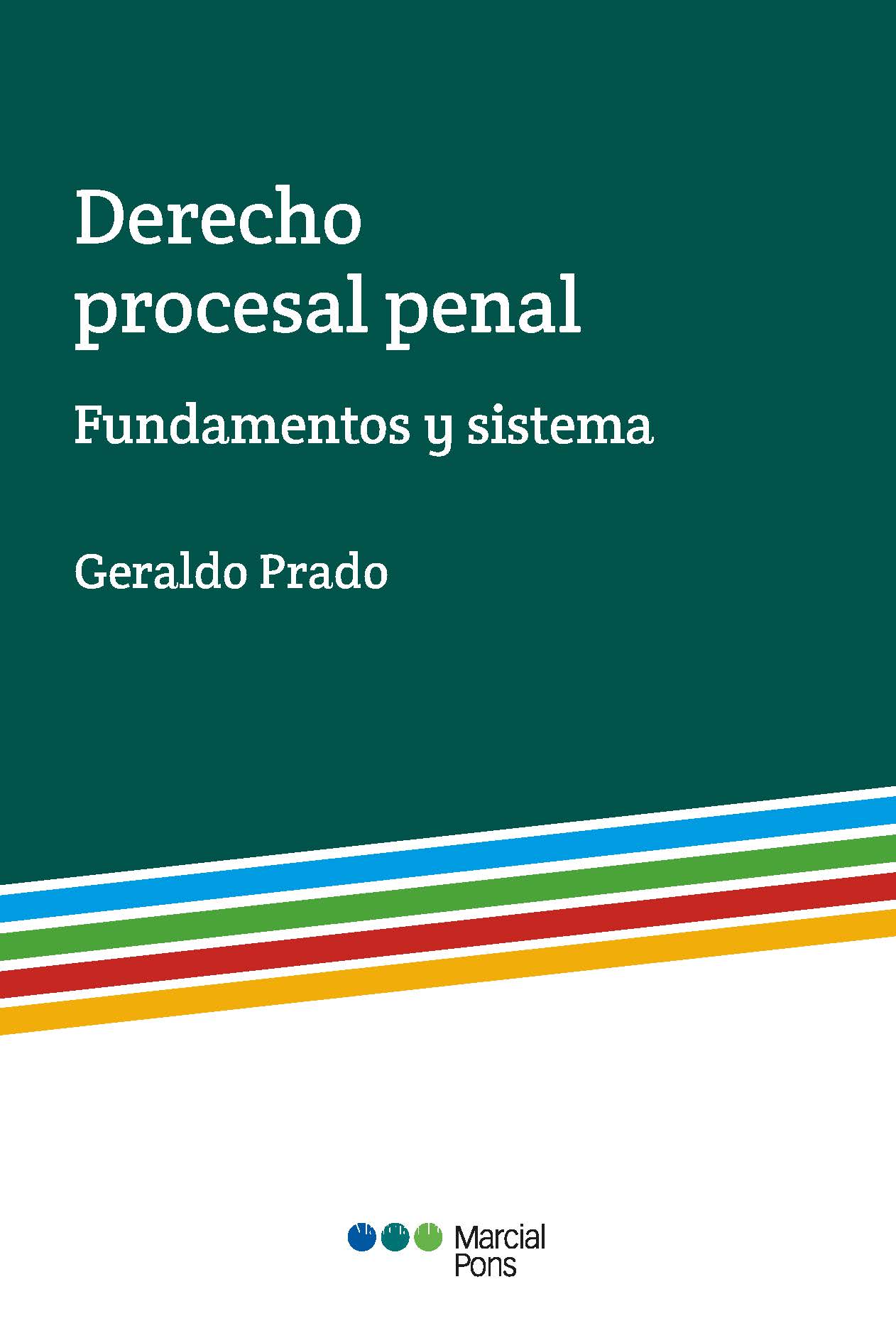 Derecho procesal penal

Fundamentos y sistema

Geraldo Prado

Marcial Pons